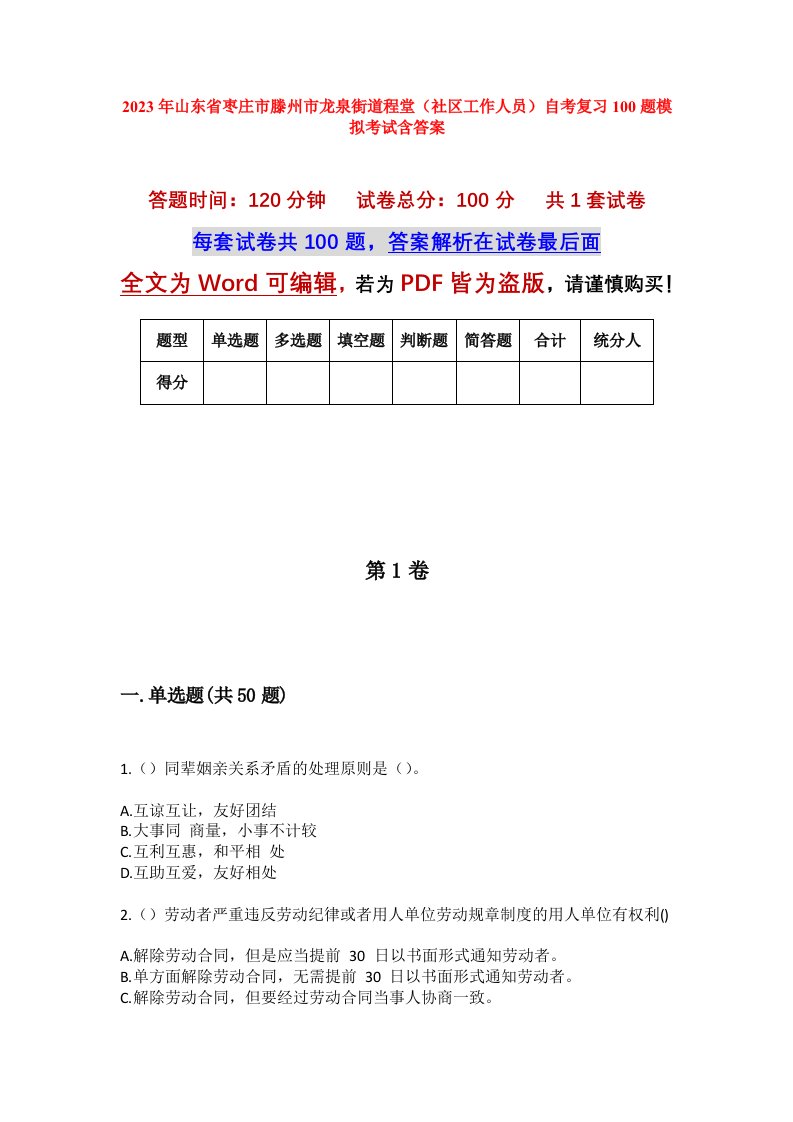 2023年山东省枣庄市滕州市龙泉街道程堂（社区工作人员）自考复习100题模拟考试含答案

答题时间：120分钟　　试卷总分：100分　　共1套试卷

每套试卷共100题，答案解析在试卷最后面

全文为Word可编辑，若为PDF皆为盗版，请谨慎购买！

| 题型 | 单选题 | 多选题 | 填空题 | 判断题 | 简答题 | 合计 | 统分人 |
|---|---|---|---|---|---|---|---|
| 得分 | | | | | | | |

第1卷

一.单选题(共50题)

1.（）同辈姻亲关系矛盾的处理原则是（）。

A.互谅互让，友好团结
B.大事同 商量，小事不计较
C.互利互惠，和平相 处
D.互助互爱，友好相处

2.（）劳动者严重违反劳动纪律或者用人单位劳动规章制度的用人单位有权利()

A.解除劳动合同，但是应当提前 30 日以书面形式通知劳动者。
B.单方面解除劳动合同，无需提前 30 日以书面形式通知劳动者。
C.解除劳动合同，但要经过劳动合同当事人协商一致。